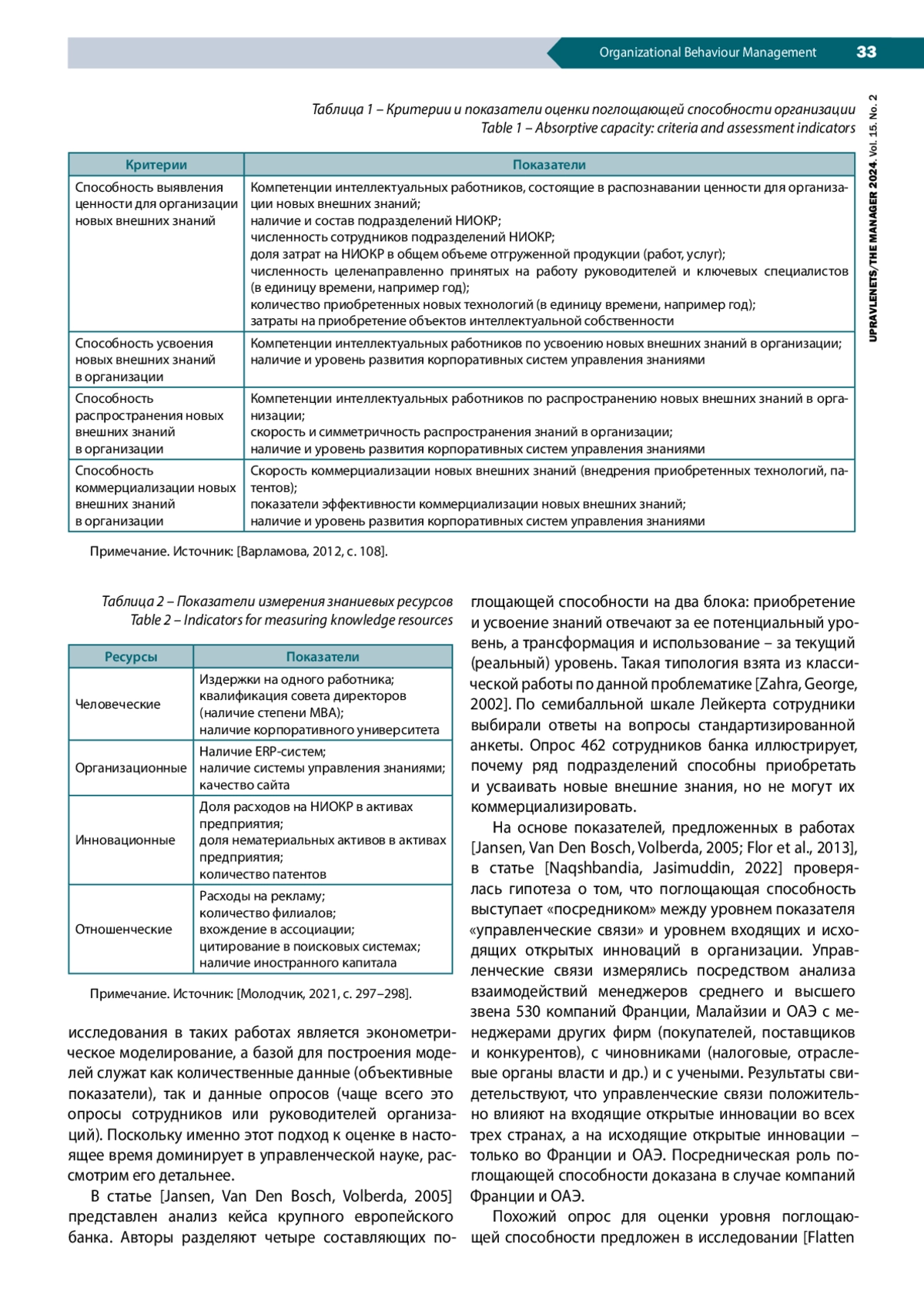 Organizational Behaviour Management 33

UPRAVLENETS/THE MANAGER 2024. Vol. 15. No. 2

Таблица 1 – Критерии и показатели оценки поглощающей способности организации
Table 1 – Absorptive capacity: criteria and assessment indicators

| Критерии | Показатели |
|---|---|
| Способность выявления ценности для организации новых внешних знаний | Компетенции интеллектуальных работников, состоящие в распознавании ценности для организации новых внешних знаний; наличие и состав подразделений НИОКР; численность сотрудников подразделений НИОКР; доля затрат на НИОКР в общем объеме отгруженной продукции (работ, услуг); численность целенаправленно принятых на работу руководителей и ключевых специалистов (в единицу времени, например год); количество приобретенных новых технологий (в единицу времени, например год); затраты на приобретение объектов интеллектуальной собственности |
| Способность усвоения новых внешних знаний в организации | Компетенции интеллектуальных работников по усвоению новых внешних знаний в организации; наличие и уровень развития корпоративных систем управления знаниями |
| Способность распространения новых внешних знаний в организации | Компетенции интеллектуальных работников по распространению новых внешних знаний в организации; скорость и симметричность распространения знаний в организации; наличие и уровень развития корпоративных систем управления знаниями |
| Способность коммерциализации новых внешних знаний в организации | Скорость коммерциализации новых внешних знаний (внедрения приобретенных технологий, патентов); показатели эффективности коммерциализации новых внешних знаний; наличие и уровень развития корпоративных систем управления знаниями |

Примечание. Источник: [Варламова, 2012, с. 108].

Таблица 2 – Показатели измерения знаниевых ресурсов
Table 2 – Indicators for measuring knowledge resources

| Ресурсы | Показатели |
|---|---|
| Человеческие | Издержки на одного работника; квалификация совета директоров (наличие степени MBA); наличие корпоративного университета |
| Организационные | Наличие ERP-систем; наличие системы управления знаниями; качество сайта |
| Инновационные | Доля расходов на НИОКР в активах предприятия; доля нематериальных активов в активах предприятия; количество патентов |
| Отношенческие | Расходы на рекламу; количество филиалов; вхождение в ассоциации; цитирование в поисковых системах; наличие иностранного капитала |

Примечание. Источник: [Молодчик, 2021, с. 297–298].

исследования в таких работах является эконометрическое моделирование, а базой для построения моделей служат как количественные данные (объективные показатели), так и данные опросов (чаще всего это опросы сотрудников или руководителей организаций). Поскольку именно этот подход к оценке в настоящее время доминирует в управленческой науке, рассмотрим его детальнее.

В статье [Jansen, Van Den Bosch, Volberda, 2005] представлен анализ кейса крупного европейского банка. Авторы разделяют четыре составляющих поглощающей способности на два блока: приобретение и усвоение знаний отвечают за ее потенциальный уровень, а трансформация и использование – за текущий (реальный) уровень. Такая типология взята из классической работы по данной проблематике [Zahra, George, 2002]. По семибалльной шкале Лейкерта сотрудники выбирали ответы на вопросы стандартизированной анкеты. Опрос 462 сотрудников банка иллюстрирует, почему ряд подразделений способны приобретать и усваивать новые внешние знания, но не могут их коммерциализировать.

На основе показателей, предложенных в работах [Jansen, Van Den Bosch, Volberda, 2005; Flor et al., 2013], в статье [Naqshbandia, Jasimuddin, 2022] проверялась гипотеза о том, что поглощающая способность выступает «посредником» между уровнем показателя «управленческие связи» и уровнем входящих и исходящих открытых инноваций в организации. Управленческие связи измерялись посредством анализа взаимодействий менеджеров среднего и высшего звена 530 компаний Франции, Малайзии и ОАЭ с менеджерами других фирм (покупателей, поставщиков и конкурентов), с чиновниками (налоговые, отраслевые органы власти и др.) и с учеными. Результаты свидетельствуют, что управленческие связи положительно влияют на входящие открытые инновации во всех трех странах, а на исходящие открытые инновации – только во Франции и ОАЭ. Посредническая роль поглощающей способности доказана в случае компаний Франции и ОАЭ.

Похожий опрос для оценки уровня поглощающей способности предложен в исследовании [Flatten